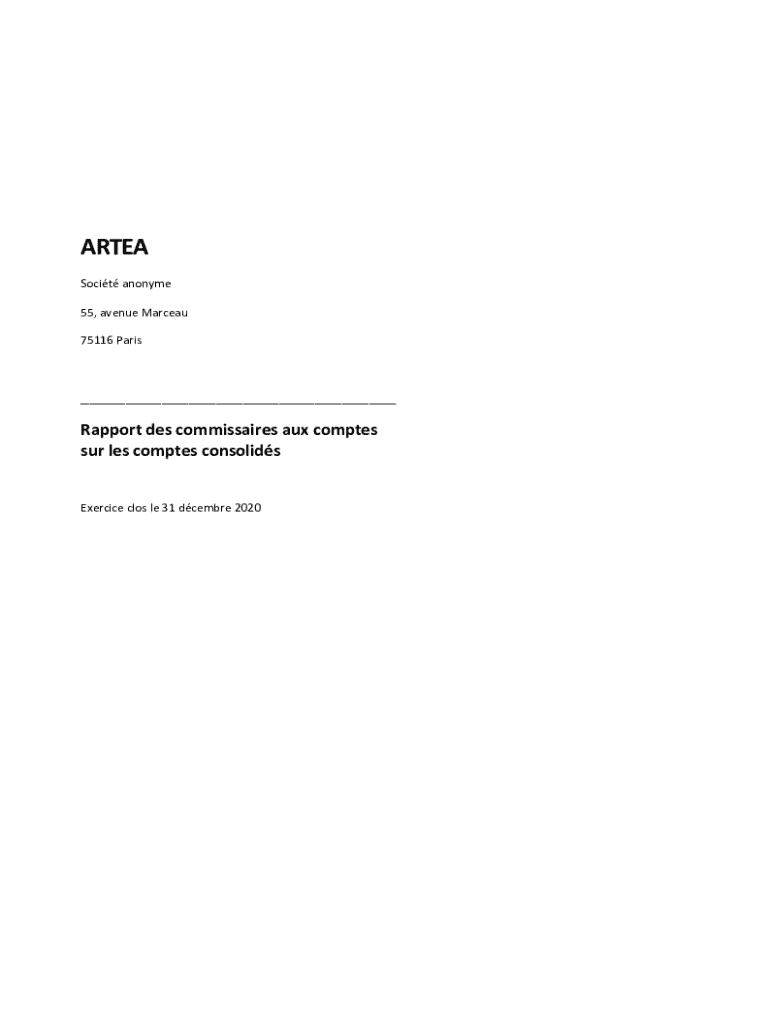 ARTEA

Société anonyme

55, avenue Marceau

75116 Paris

Rapport des commissaires aux comptes
sur les comptes consolidés

Exercice clos le 31 décembre 2020